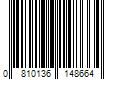 0 810136 148664